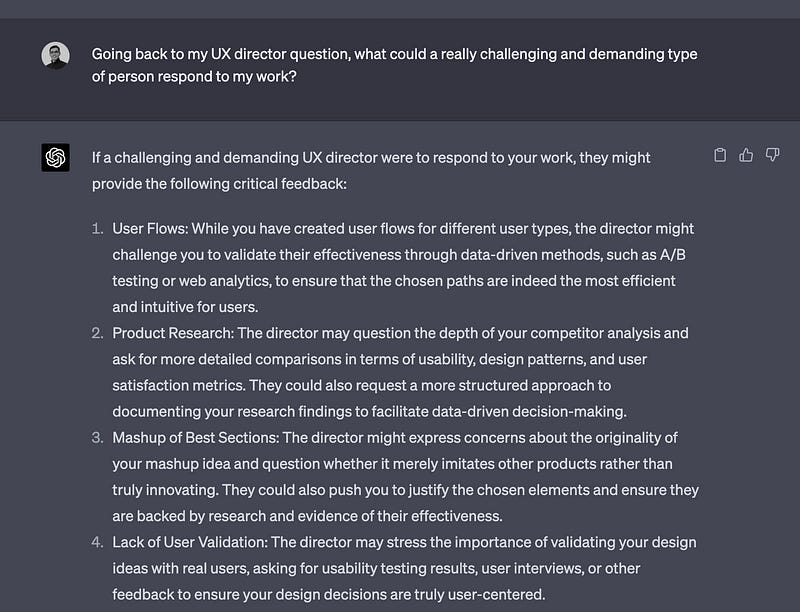 Going back to my UX director question, what could a really challenging and demanding type of person respond to my work?

If a challenging and demanding UX director were to respond to your work, they might provide the following critical feedback:

1. User Flows: While you have created user flows for different user types, the director might challenge you to validate their effectiveness through data-driven methods, such as A/B testing or web analytics, to ensure that the chosen paths are indeed the most efficient and intuitive for users.
2. Product Research: The director may question the depth of your competitor analysis and ask for more detailed comparisons in terms of usability, design patterns, and user satisfaction metrics. They could also request a more structured approach to documenting your research findings to facilitate data-driven decision-making.
3. Mashup of Best Sections: The director might express concerns about the originality of your mashup idea and question whether it merely imitates other products rather than truly innovating. They could also push you to justify the chosen elements and ensure they are backed by research and evidence of their effectiveness.
4. Lack of User Validation: The director may stress the importance of validating your design ideas with real users, asking for usability testing results, user interviews, or other feedback to ensure your design decisions are truly user-centered.